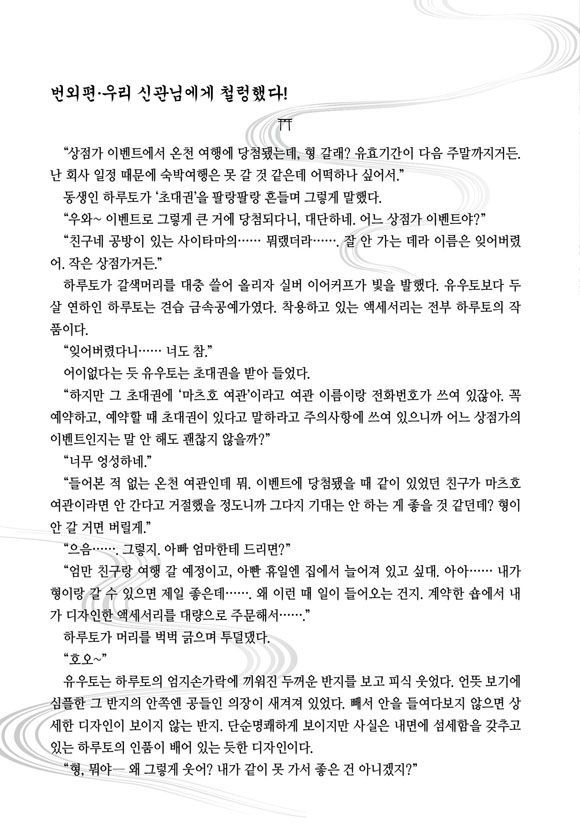 번외편·우리 신관님에게 철렁했다!

"상점가 이벤트에서 온천 여행에 당첨됐는데, 형 갈래? 유효기간이 다음 주말까지거든. 난 회사 일정 때문에 숙박여행은 못 갈 것 같은데 어떡하나 싶어서."

동생인 하루토가 '초대권'을 팔랑팔랑 흔들며 그렇게 말했다.

"우와~ 이벤트로 그렇게 큰 거에 당첨되다니, 대단하네. 어느 상점가 이벤트야?"

"친구네 공방이 있는 사이타마의…… 뭐랬더라……. 잘 안 가는 데라 이름은 잊어버렸어. 작은 상점가거든."

하루토가 갈색머리를 대충 쓸어 올리자 실버 이어커프가 빛을 발했다. 유우토보다 두 살 연하인 하루토는 견습 금속공예가였다. 착용하고 있는 액세서리는 전부 하루토의 작품이다.

"잊어버렸다니…… 너도 참."

어이없다는 듯 유우토는 초대권을 받아 들었다.

"하지만 그 초대권에 '마츠호 여관'이라고 여관 이름이랑 전화번호가 쓰여 있잖아. 꼭 예약하고, 예약할 때 초대권이 있다고 말하라고 주의사항에 쓰여 있으니까 어느 상점가의 이벤트인지는 말 안 해도 괜찮지 않을까?"

"너무 엉성하네."

"들어본 적 없는 온천 여관인데 뭐. 이벤트에 당첨됐을 때 같이 있었던 친구가 마츠호 여관이라면 안 간다고 거절했을 정도니까 그다지 기대는 안 하는 게 좋을 것 같던데? 형이 안 갈 거면 버릴게."

"으음……. 그렇지. 아빠 엄마한테 드리면?"

"엄만 친구랑 여행 갈 예정이고, 아빤 휴일엔 집에서 늘어져 있고 싶대. 아아…… 내가 형이랑 갈 수 있으면 제일 좋은데……. 왜 이런 때 일이 들어오는 건지. 계약한 숍에서 내가 디자인한 액세서리를 대량으로 주문해서……."

하루토가 머리를 벅벅 긁으며 투덜댔다.

"호오~"

유우토는 하루토의 엄지손가락에 끼워진 두꺼운 반지를 보고 피식 웃었다. 언뜻 보기에 심플한 그 반지의 안쪽엔 공들인 의장이 새겨져 있었다. 빼서 안을 들여다보지 않으면 상세한 디자인이 보이지 않는 반지. 단순명쾌하게 보이지만 사실은 내면에 섬세함을 갖추고 있는 하루토의 인품이 배어 있는 듯한 디자인이다.

"형, 뭐야— 왜 그렇게 웃어? 내가 같이 못 가서 좋은 건 아니겠지?"